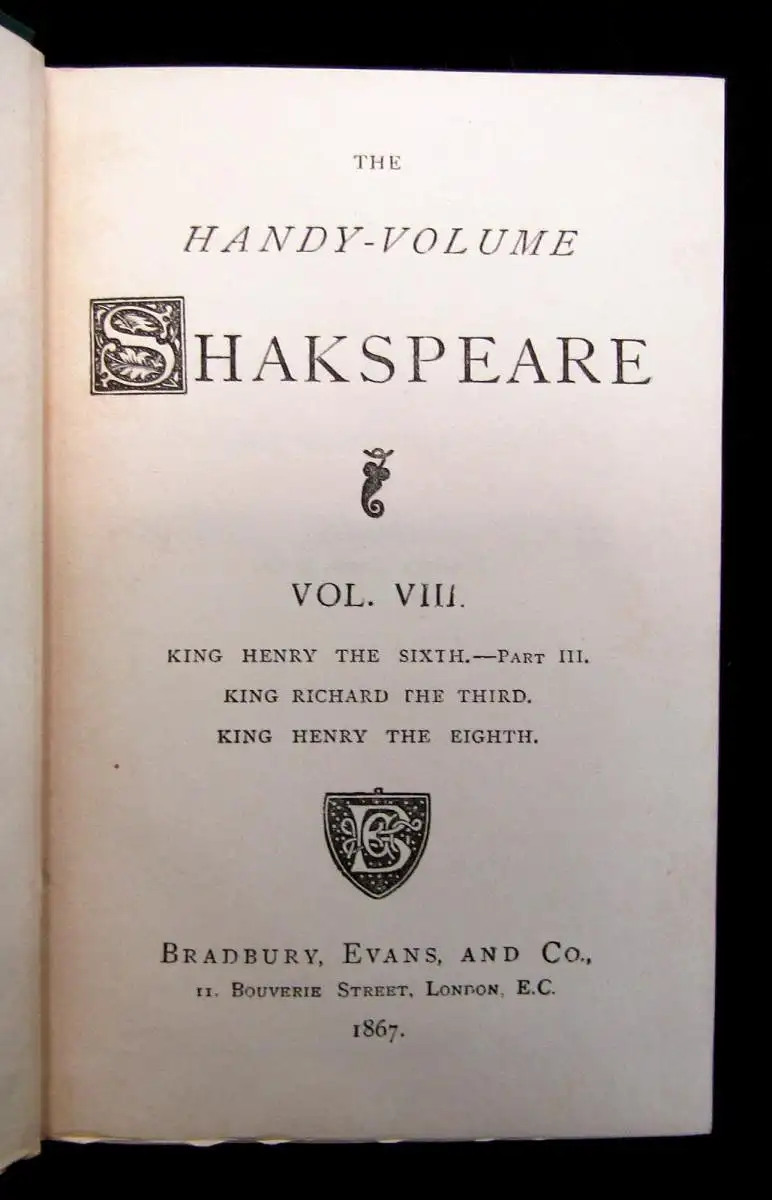 THE

HANDY-VOLUME

SHAKSPEARE

VOL. VIII.

KING HENRY THE SIXTH.—PART III.
KING RICHARD THE THIRD.
KING HENRY THE EIGHTH.

BRADBURY, EVANS, AND CO.,
11, BOUVERIE STREET, LONDON, E.C.
1867.